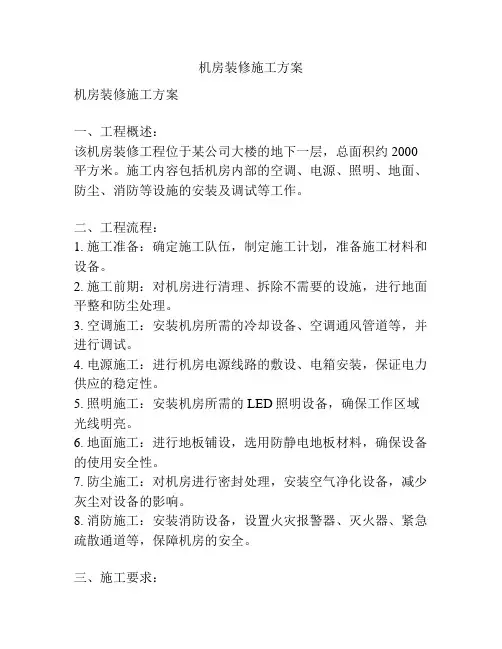 机房装修施工方案

机房装修施工方案

一、工程概述：
该机房装修工程位于某公司大楼的地下一层，总面积约 2000 平方米。施工内容包括机房内部的空调、电源、照明、地面、防尘、消防等设施的安装及调试等工作。

二、工程流程：
1. 施工准备：确定施工队伍，制定施工计划，准备施工材料和设备。
2. 施工前期：对机房进行清理、拆除不需要的设施，进行地面平整和防尘处理。
3. 空调施工：安装机房所需的冷却设备、空调通风管道等，并进行调试。
4. 电源施工：进行机房电源线路的敷设、电箱安装，保证电力供应的稳定性。
5. 照明施工：安装机房所需的 LED 照明设备，确保工作区域光线明亮。
6. 地面施工：进行地板铺设，选用防静电地板材料，确保设备的使用安全性。
7. 防尘施工：对机房进行密封处理，安装空气净化设备，减少灰尘对设备的影响。
8. 消防施工：安装消防设备，设置火灾报警器、灭火器、紧急疏散通道等，保障机房的安全。

三、施工要求：